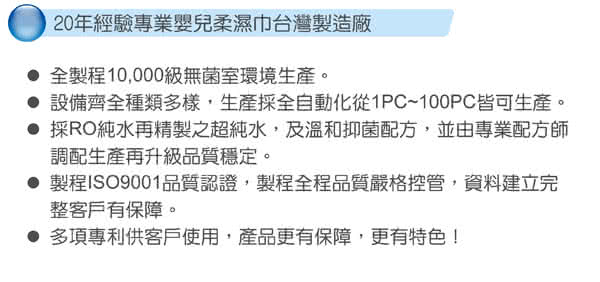 20年經驗專業嬰兒柔濕巾台灣製造廠

● 全製程10,000級無菌室環境生產。
● 設備齊全種類多樣，生產採全自動化從1PC~100PC皆可生產。
● 採RO純水再精製之超純水，及溫和抑菌配方，並由專業配方師調配生產再升級品質穩定。
● 製程ISO9001品質認證，製程全程品質嚴格控管，資料建立完整客戶有保障。
● 多項專利供客戶使用，產品更有保障，更有特色！